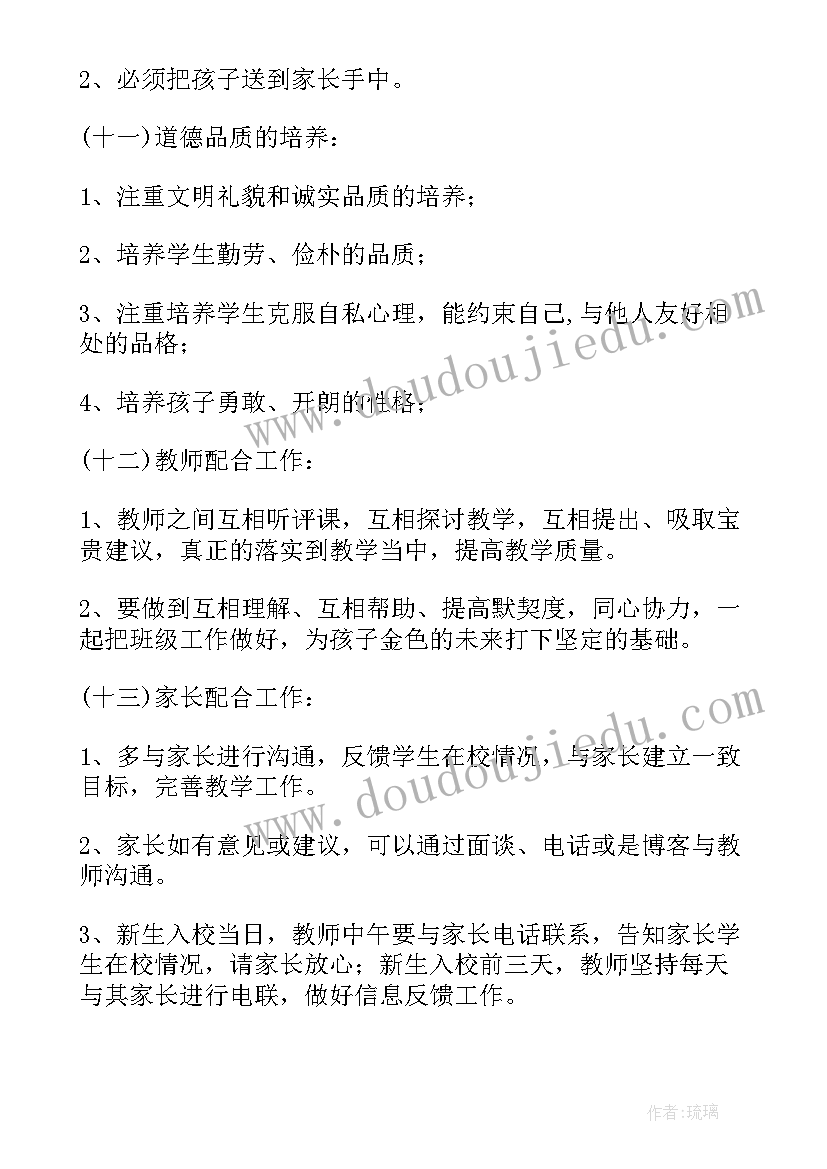 2、必须把孩子送到家长手中。

(十一)道德品质的培养：

1、注重文明礼貌和诚实品质的培养；

2、培养学生勤劳、俭朴的品质；

3、注重培养学生克服自私心理，能约束自己,与他人友好相处的品格；

4、培养孩子勇敢、开朗的性格；

(十二)教师配合工作：

1、教师之间互相听评课，互相探讨教学，互相提出、吸取宝贵建议，真正的落实到教学当中，提高教学质量。

2、要做到互相理解、互相帮助、提高默契度，同心协力，一起把班级工作做好，为孩子金色的未来打下坚定的基础。

(十三)家长配合工作：

1、多与家长进行沟通，反馈学生在校情况，与家长建立一致目标，完善教学工作。

2、家长如有意见或建议，可以通过面谈、电话或是博客与教师沟通。

3、新生入校当日，教师中午要与家长电话联系，告知家长学生在校情况，请家长放心；新生入校前三天，教师坚持每天与其家长进行电联，做好信息反馈工作。

www.doudoujiedu.com

www.doudoujiedu.com

作者:琉璃